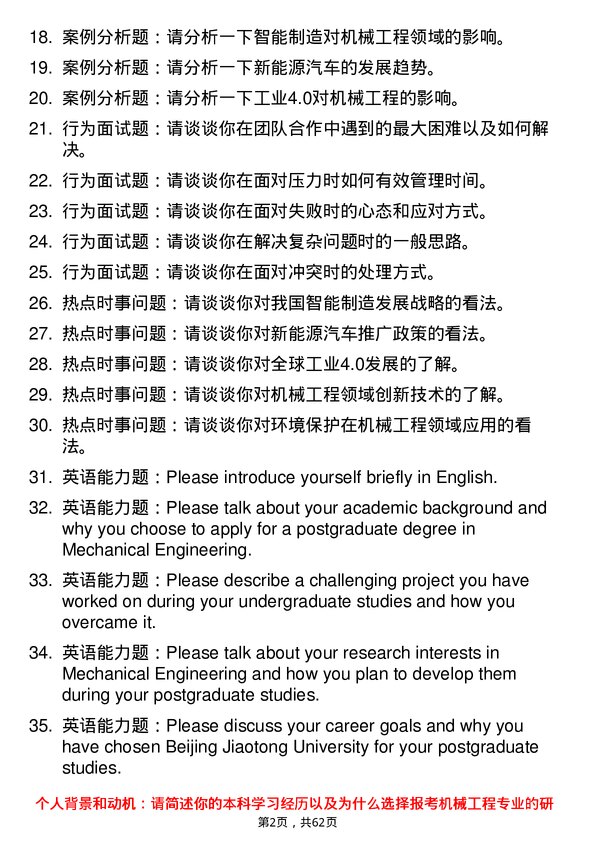 18. 案例分析题：请分析一下智能制造对机械工程领域的影响。

19. 案例分析题：请分析一下新能源汽车的发展趋势。

20. 案例分析题：请分析一下工业4.0对机械工程的影响。

21. 行为面试题：请谈谈你在团队合作中遇到的最大困难以及如何解决。

22. 行为面试题：请谈谈你在面对压力时如何有效管理时间。

23. 行为面试题：请谈谈你在面对失败时的心态和应对方式。

24. 行为面试题：请谈谈你在解决复杂问题时的一般思路。

25. 行为面试题：请谈谈你在面对冲突时的处理方式。

26. 热点时事问题：请谈谈你对我国智能制造发展战略的看法。

27. 热点时事问题：请谈谈你对新能源汽车推广政策的看法。

28. 热点时事问题：请谈谈你对全球工业4.0发展的了解。

29. 热点时事问题：请谈谈你对机械工程领域创新技术的了解。

30. 热点时事问题：请谈谈你对环境保护在机械工程领域应用的看法。

31. 英语能力题：Please introduce yourself briefly in English.

32. 英语能力题：Please talk about your academic background and why you choose to apply for a postgraduate degree in Mechanical Engineering.

33. 英语能力题：Please describe a challenging project you have worked on during your undergraduate studies and how you overcame it.

34. 英语能力题：Please talk about your research interests in Mechanical Engineering and how you plan to develop them during your postgraduate studies.

35. 英语能力题：Please discuss your career goals and why you have chosen Beijing Jiaotong University for your postgraduate studies.

个人背景和动机：请简述你的本科学习经历以及为什么选择报考机械工程专业的研

第2页，共62页